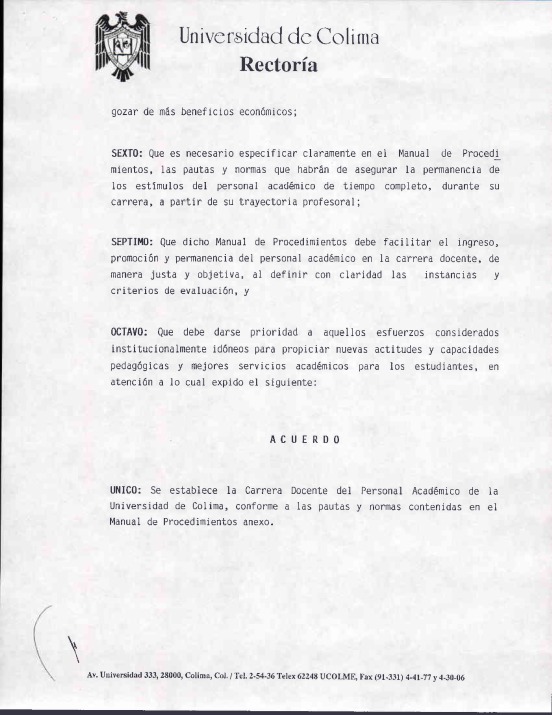 Universidad de Colima
Rectoría

gozar de más beneficios económicos;

SEXTO: Que es necesario especificar claramente en el Manual de Procedimientos, las pautas y normas que habrán de asegurar la permanencia de los estímulos del personal académico de tiempo completo, durante su carrera, a partir de su trayectoria profesoral;

SEPTIMO: Que dicho Manual de Procedimientos debe facilitar el ingreso, promoción y permanencia del personal académico en la carrera docente, de manera justa y objetiva, al definir con claridad las instancias y criterios de evaluación, y

OCTAVO: Que debe darse prioridad a aquellos esfuerzos considerados institucionalmente idóneos para propiciar nuevas actitudes y capacidades pedagógicas y mejores servicios académicos para los estudiantes, en atención a lo cual expido el siguiente:

A C U E R D O

UNICO: Se establece la Carrera Docente del Personal Académico de la Universidad de Colima, conforme a las pautas y normas contenidas en el Manual de Procedimientos anexo.

Av. Universidad 333, 28000, Colima, Col. / Tel. 2-54-36 Telex 62248 UCOLME, Fax (91-331) 4-41-77 y 4-30-06